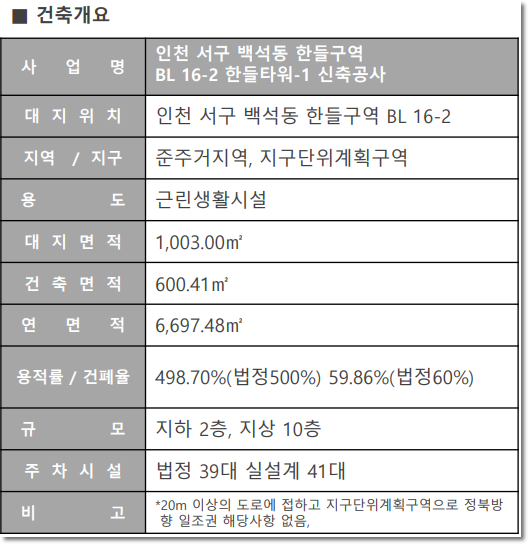 ■ 건축개요

| 사 업 명 | 인천 서구 백석동 한들구역 BL 16-2 한들타워-1 신축공사 |
|---|---|
| 대 지 위 치 | 인천 서구 백석동 한들구역 BL 16-2 |
| 지역 / 지구 | 준주거지역, 지구단위계획구역 |
| 용 도 | 근린생활시설 |
| 대 지 면 적 | 1,003.00㎡ |
| 건 축 면 적 | 600.41㎡ |
| 연 면 적 | 6,697.48㎡ |
| 용적률 / 건폐율 | 498.70%(법정500%) 59.86%(법정60%) |
| 규 모 | 지하 2층, 지상 10층 |
| 주 차 시 설 | 법정 39대 실설계 41대 |
| 비 고 | *20m 이상의 도로에 접하고 지구단위계획구역으로 정북방향 일조권 해당사항 없음, |